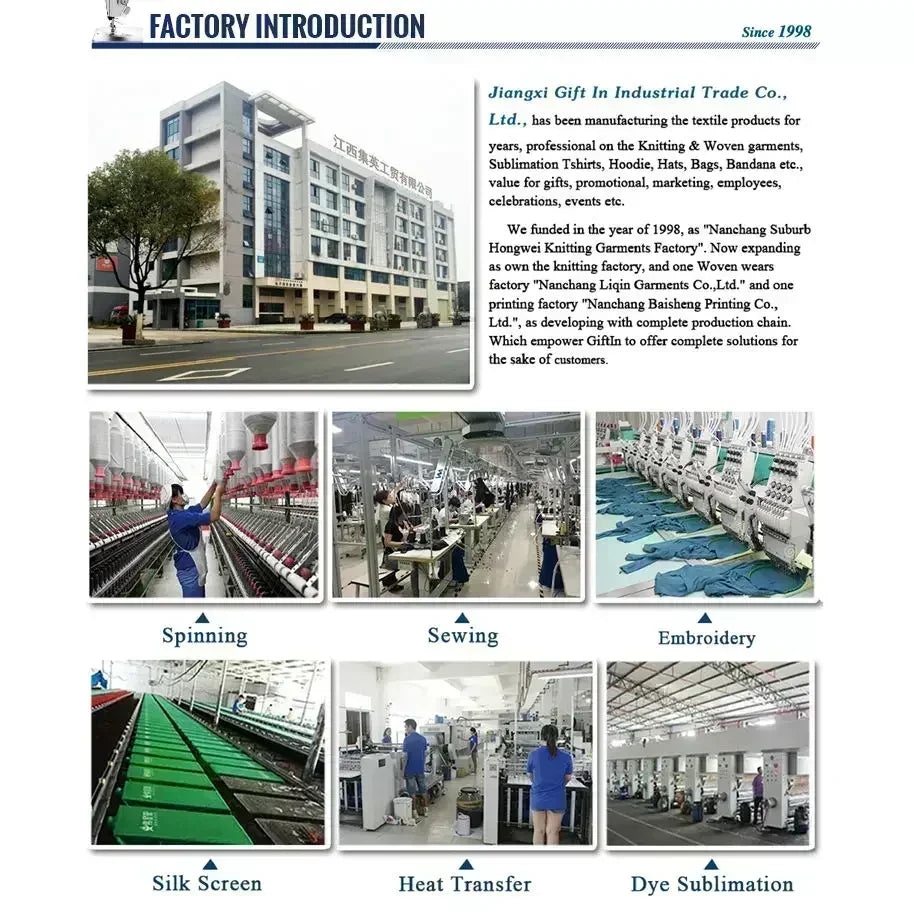 FACTORY INTRODUCTION

Since 1998

江西集英工贸有限公司

Jiangxi Gift In Industrial Trade Co., Ltd., has been manufacturing the textile products for years, professional on the Knitting & Woven garments, Sublimation Tshirts, Hoodie, Hats, Bags, Bandana etc., value for gifts, promotional, marketing, employees, celebrations, events etc.

We funded in the year of 1998, as "Nanchang Suburb Hongwei Knitting Garments Factory". Now expanding as own the knitting factory, and one Woven wears factory "Nanchang Liqin Garments Co.,Ltd." and one printing factory "Nanchang Baisheng Printing Co., Ltd.", as developing with complete production chain. Which empower GiftIn to offer complete solutions for the sake of customers.

Spinning

Sewing

Embroidery

Silk Screen

Heat Transfer

Dye Sublimation